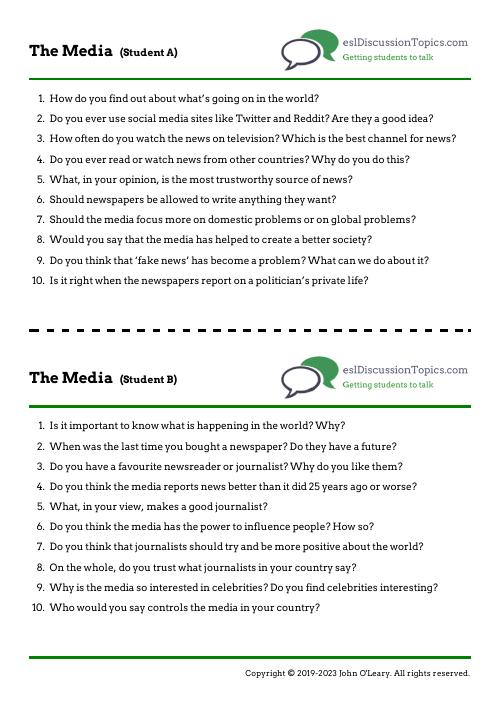 The Media (Student A)

eslDiscussionTopics.com
Getting students to talk

1. How do you find out about what's going on in the world?
2. Do you ever use social media sites like Twitter and Reddit? Are they a good idea?
3. How often do you watch the news on television? Which is the best channel for news?
4. Do you ever read or watch news from other countries? Why do you do this?
5. What, in your opinion, is the most trustworthy source of news?
6. Should newspapers be allowed to write anything they want?
7. Should the media focus more on domestic problems or on global problems?
8. Would you say that the media has helped to create a better society?
9. Do you think that 'fake news' has become a problem? What can we do about it?
10. Is it right when the newspapers report on a politician's private life?

The Media (Student B)

eslDiscussionTopics.com
Getting students to talk

1. Is it important to know what is happening in the world? Why?
2. When was the last time you bought a newspaper? Do they have a future?
3. Do you have a favourite newsreader or journalist? Why do you like them?
4. Do you think the media reports news better than it did 25 years ago or worse?
5. What, in your view, makes a good journalist?
6. Do you think the media has the power to influence people? How so?
7. Do you think that journalists should try and be more positive about the world?
8. On the whole, do you trust what journalists in your country say?
9. Why is the media so interested in celebrities? Do you find celebrities interesting?
10. Who would you say controls the media in your country?

Copyright © 2019-2023 John O'Leary. All rights reserved.